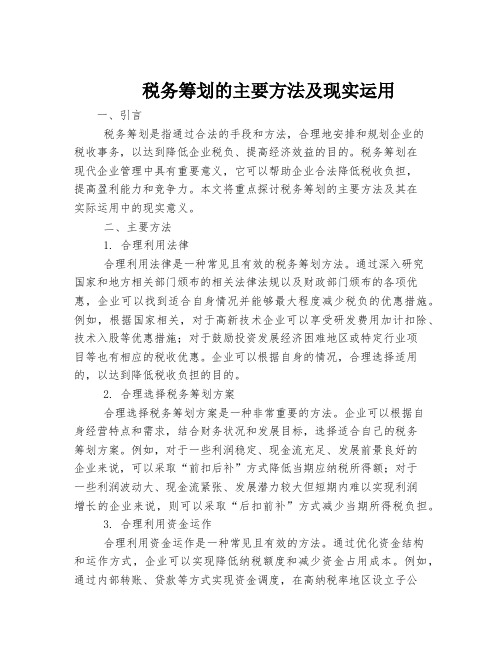 税务筹划的主要方法及现实运用

一、引言

税务筹划是指通过合法的手段和方法，合理地安排和规划企业的税收事务，以达到降低企业税负、提高经济效益的目的。税务筹划在现代企业管理中具有重要意义，它可以帮助企业合法降低税收负担，提高盈利能力和竞争力。本文将重点探讨税务筹划的主要方法及其在实际运用中的现实意义。

二、主要方法

1. 合理利用法律

合理利用法律是一种常见且有效的税务筹划方法。通过深入研究国家和地方相关部门颁布的相关法律法规以及财政部门颁布的各项优惠，企业可以找到适合自身情况并能够最大程度减少税负的优惠措施。例如，根据国家相关，对于高新技术企业可以享受研发费用加计扣除、技术入股等优惠措施；对于鼓励投资发展经济困难地区或特定行业项目等也有相应的税收优惠。企业可以根据自身的情况，合理选择适用的，以达到降低税收负担的目的。

2. 合理选择税务筹划方案

合理选择税务筹划方案是一种非常重要的方法。企业可以根据自身经营特点和需求，结合财务状况和发展目标，选择适合自己的税务筹划方案。例如，对于一些利润稳定、现金流充足、发展前景良好的企业来说，可以采取“前扣后补”方式降低当期应纳税所得额；对于一些利润波动大、现金流紧张、发展潜力较大但短期内难以实现利润增长的企业来说，则可以采取“后扣前补”方式减少当期所得税负担。

3. 合理利用资金运作

合理利用资金运作是一种常见且有效的方法。通过优化资金结构和运作方式，企业可以实现降低纳税额度和减少资金占用成本。例如，通过内部转账、贷款等方式实现资金调度，在高纳税率地区设立子公